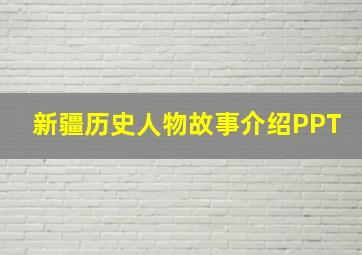 新疆历史人物故事介绍PPT